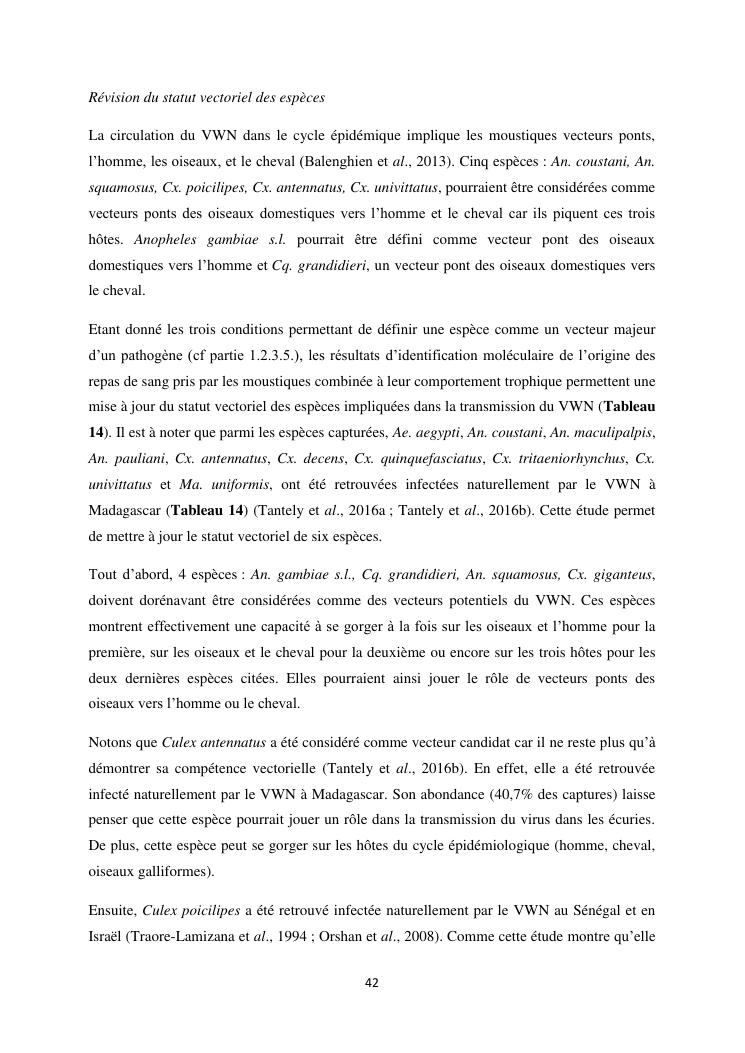 Révision du statut vectoriel des espèces

La circulation du VWN dans le cycle épidémique implique les moustiques vecteurs ponts, l'homme, les oiseaux, et le cheval (Balenghien et al., 2013). Cinq espèces : An. coustani, An. squamosus, Cx. poicilipes, Cx. antennatus, Cx. univittatus, pourraient être considérées comme vecteurs ponts des oiseaux domestiques vers l'homme et le cheval car ils piquent ces trois hôtes. Anopheles gambiae s.l. pourrait être défini comme vecteur pont des oiseaux domestiques vers l'homme et Cq. grandidieri, un vecteur pont des oiseaux domestiques vers le cheval.

Etant donné les trois conditions permettant de définir une espèce comme un vecteur majeur d'un pathogène (cf partie 1.2.3.5.), les résultats d'identification moléculaire de l'origine des repas de sang pris par les moustiques combinée à leur comportement trophique permettent une mise à jour du statut vectoriel des espèces impliquées dans la transmission du VWN (Tableau 14). Il est à noter que parmi les espèces capturées, Ae. aegypti, An. coustani, An. maculipalpis, An. pauliani, Cx. antennatus, Cx. decens, Cx. quinquefasciatus, Cx. tritaeniorhynchus, Cx. univittatus et Ma. uniformis, ont été retrouvées infectées naturellement par le VWN à Madagascar (Tableau 14) (Tantely et al., 2016a ; Tantely et al., 2016b). Cette étude permet de mettre à jour le statut vectoriel de six espèces.

Tout d'abord, 4 espèces : An. gambiae s.l., Cq. grandidieri, An. squamosus, Cx. giganteus, doivent dorénavant être considérées comme des vecteurs potentiels du VWN. Ces espèces montrent effectivement une capacité à se gorger à la fois sur les oiseaux et l'homme pour la première, sur les oiseaux et le cheval pour la deuxième ou encore sur les trois hôtes pour les deux dernières espèces citées. Elles pourraient ainsi jouer le rôle de vecteurs ponts des oiseaux vers l'homme ou le cheval.

Notons que Culex antennatus a été considéré comme vecteur candidat car il ne reste plus qu'à démontrer sa compétence vectorielle (Tantely et al., 2016b). En effet, elle a été retrouvée infecté naturellement par le VWN à Madagascar. Son abondance (40,7% des captures) laisse penser que cette espèce pourrait jouer un rôle dans la transmission du virus dans les écuries. De plus, cette espèce peut se gorger sur les hôtes du cycle épidémiologique (homme, cheval, oiseaux galliformes).

Ensuite, Culex poicilipes a été retrouvé infectée naturellement par le VWN au Sénégal et en Israël (Traore-Lamizana et al., 1994 ; Orshan et al., 2008). Comme cette étude montre qu'elle

42